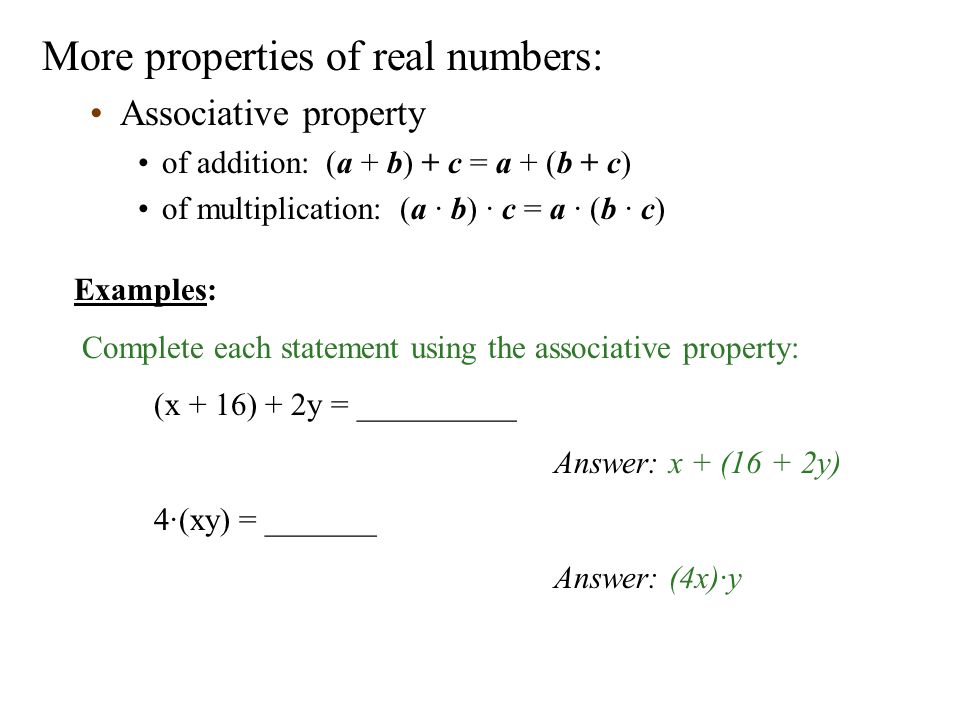 More properties of real numbers:

• Associative property

• of addition: $(a + b) + c = a + (b + c)$

• of multiplication: $(a \cdot b) \cdot c = a \cdot (b \cdot c)$

Examples:

Complete each statement using the associative property:

$(x + 16) + 2y =$ __________

Answer: $x + (16 + 2y)$

$4 \cdot (xy) =$ _______

Answer: $(4x) \cdot y$